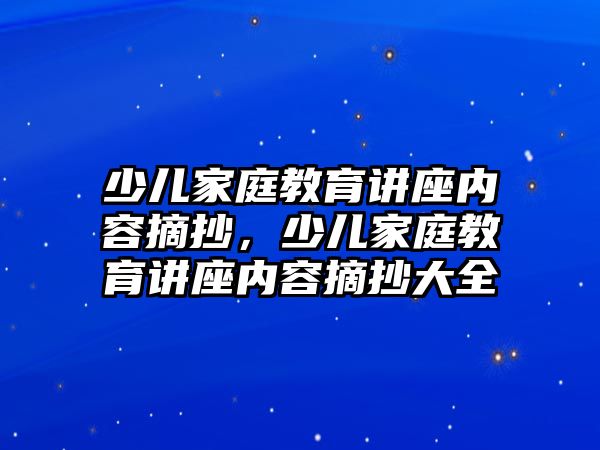 少儿家庭教育讲座内容摘抄，少儿家庭教育讲座内容摘抄大全